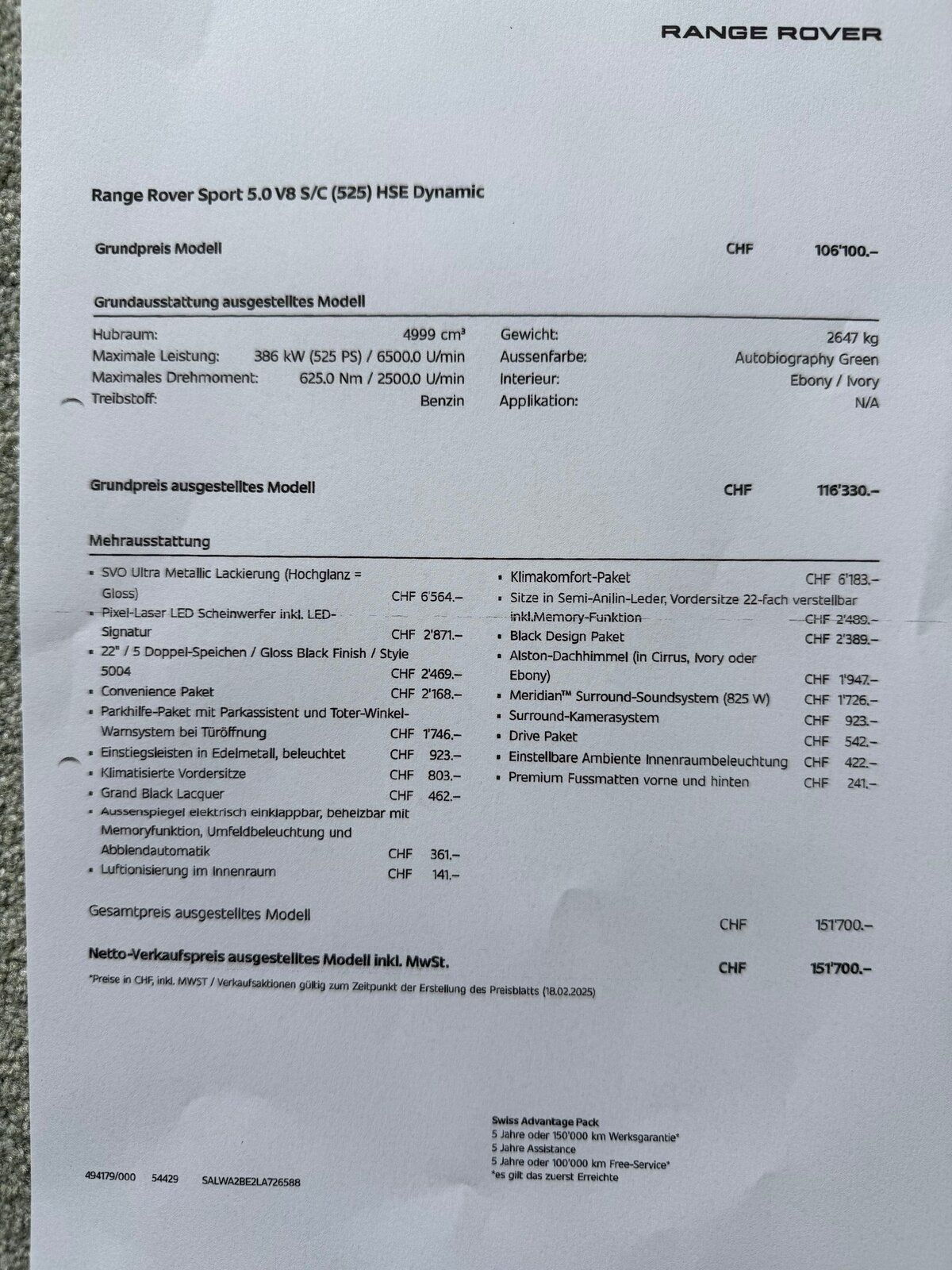 RANGE ROVER

Range Rover Sport 5.0 V8 S/C (525) HSE Dynamic

Grundpreis Modell CHF 106'100.–

Grundausstattung ausgestelltes Modell

Hubraum: 4999 cm³
Maximale Leistung: 386 kW (525 PS) / 6500.0 U/min
Maximales Drehmoment: 625.0 Nm / 2500.0 U/min
Treibstoff: Benzin

Gewicht: 2647 kg
Aussenfarbe: Autobiography Green
Interieur: Ebony / Ivory
Applikation: N/A

Grundpreis ausgestelltes Modell CHF 116'330.–

Mehrausstattung

• SVO Ultra Metallic Lackierung (Hochglanz = Gloss) CHF 6'564.–
• Pixel-Laser LED Scheinwerfer inkl. LED-Signatur CHF 2'871.–
• 22" / 5 Doppel-Speichen / Gloss Black Finish / Style 5004 CHF 2'469.–
• Convenience Paket CHF 2'168.–
• Parkhilfe-Paket mit Parkassistent und Toter-Winkel-Warnsystem bei Türöffnung CHF 1'746.–
• Einstiegsleisten in Edelmetall, beleuchtet CHF 923.–
• Klimatisierte Vordersitze CHF 803.–
• Grand Black Lacquer CHF 462.–
• Aussenspiegel elektrisch einklappbar, beheizbar mit Memoryfunktion, Umfeldbeleuchtung und Abblendautomatik CHF 361.–
• Luftionisierung im Innenraum CHF 141.–

• Klimakomfort-Paket CHF 6'183.–
• Sitze in Semi-Anilin-Leder, Vordersitze 22-fach verstellbar inkl.Memory-Funktion CHF 2'489.–
• Black Design Paket CHF 2'389.–
• Alston-Dachhimmel (in Cirrus, Ivory oder Ebony) CHF 1'947.–
• Meridian™ Surround-Soundsystem (825 W) CHF 1'726.–
• Surround-Kamerasystem CHF 923.–
• Drive Paket CHF 542.–
• Einstellbare Ambiente Innenraumbeleuchtung CHF 422.–
• Premium Fussmatten vorne und hinten CHF 241.–

Gesamtpreis ausgestelltes Modell CHF 151'700.–

Netto-Verkaufspreis ausgestelltes Modell inkl. MwSt. CHF 151'700.–

*Preise in CHF, inkl. MWST / Verkaufsaktionen gültig zum Zeitpunkt der Erstellung des Preisblatts (18.02.2025)

Swiss Advantage Pack
5 Jahre oder 150'000 km Werksgarantie*
5 Jahre Assistance
5 Jahre oder 100'000 km Free-Service*
*es gilt das zuerst Erreichte

494179/000 54429 SALWA2BE2LA726588